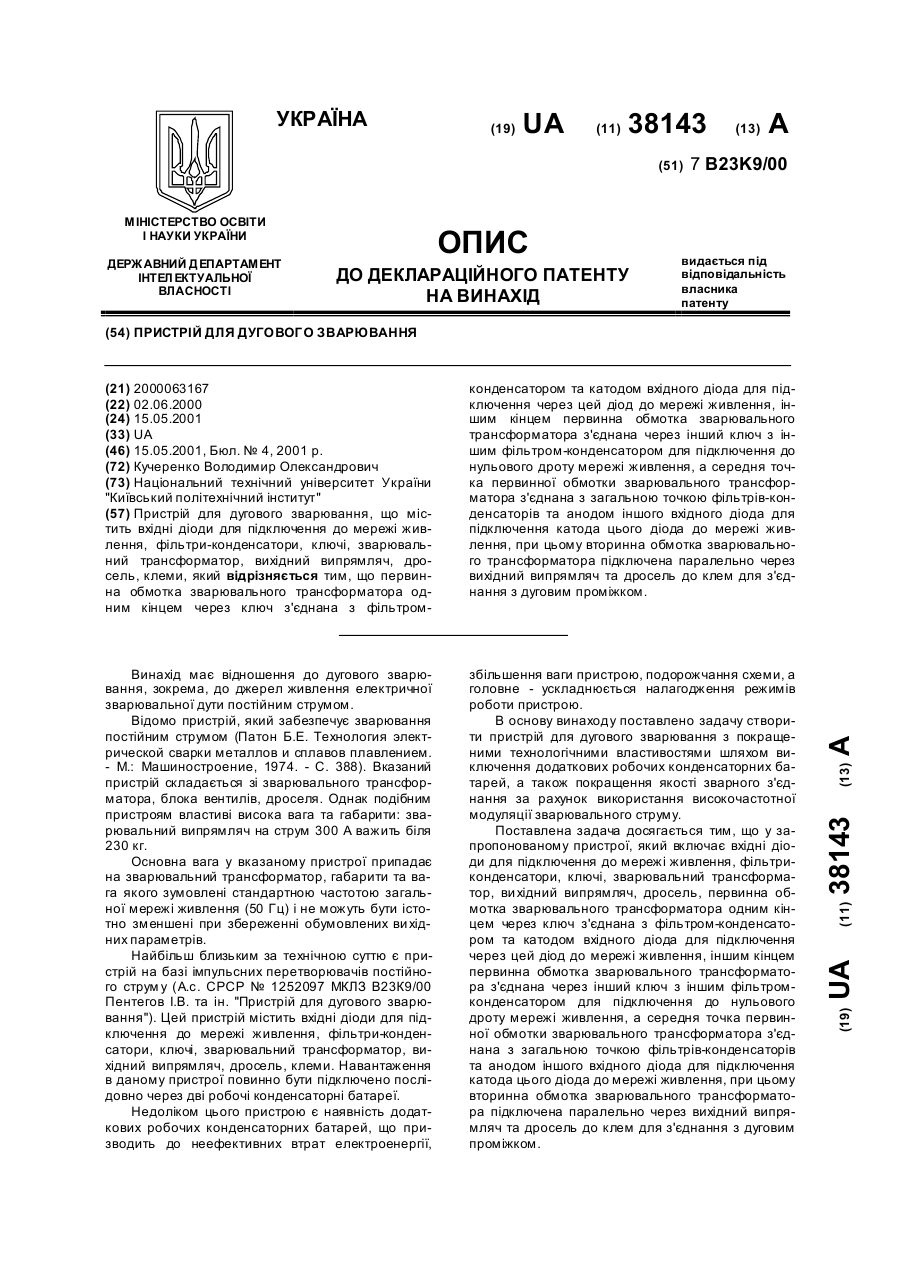 УКРАЇНА

(19) UA (11) 38143 (13) A

(51) 7 B23K9/00

МІНІСТЕРСТВО ОСВІТИ І НАУКИ УКРАЇНИ

ДЕРЖАВНИЙ ДЕПАРТАМЕНТ ІНТЕЛЕКТУАЛЬНОЇ ВЛАСНОСТІ

ОПИС
ДО ДЕКЛАРАЦІЙНОГО ПАТЕНТУ НА ВИНАХІД

видається під відповідальність власника патенту

(54) ПРИСТРІЙ ДЛЯ ДУГОВОГО ЗВАРЮВАННЯ

(21) 2000063167
(22) 02.06.2000
(24) 15.05.2001
(33) UA
(46) 15.05.2001, Бюл. № 4, 2001 р.
(72) Кучеренко Володимир Олександрович
(73) Національний технічний університет України "Київський політехнічний інститут"
(57) Пристрій для дугового зварювання, що містить вхідні діоди для підключення до мережі живлення, фільтри-конденсатори, ключі, зварювальний трансформатор, вихідний випрямляч, дросель, клеми, який відрізняється тим, що первинна обмотка зварювального трансформатора одним кінцем через ключ з'єднана з фільтром-конденсатором та катодом вхідного діода для підключення через цей діод до мережі живлення, іншим кінцем первинна обмотка зварювального трансформатора з'єднана через інший ключ з іншим фільтром-конденсатором для підключення до нульового дроту мережі живлення, а середня точка первинної обмотки зварювального трансформатора з'єднана з загальною точкою фільтрів-конденсаторів та анодом іншого вхідного діода для підключення катода цього діода до мережі живлення, при цьому вторинна обмотка зварювального трансформатора підключена паралельно через вихідний випрямляч та дросель до клем для з'єднання з дуговим проміжком.

Винахід має відношення до дугового зварювання, зокрема, до джерел живлення електричної зварювальної дуги постійним струмом.

Відомо пристрій, який забезпечує зварювання постійним струмом (Патон Б.Е. Технология электрической сварки металлов и сплавов плавлением. - М.: Машиностроение, 1974. - С. 388). Вказаний пристрій складається зі зварювального трансформатора, блока вентилів, дроселя. Однак подібним пристроям властиві висока вага та габарити: зварювальний випрямляч на струм 300 А важить біля 230 кг.

Основна вага у вказаному пристрої припадає на зварювальний трансформатор, габарити та вага якого зумовлені стандартною частотою загальної мережі живлення (50 Гц) і не можуть бути істотно зменшені при збереженні обумовлених вихідних параметрів.

Найбільш близьким за технічною суттю є пристрій на базі імпульсних перетворювачів постійного струму (А.с. СРСР № 1252097 МКЛЗ В23К9/00 Пентегов І.В. та ін. "Пристрій для дугового зварювання"). Цей пристрій містить вхідні діоди для підключення до мережі живлення, фільтри-конденсатори, ключі, зварювальний трансформатор, вихідний випрямляч, дросель, клеми. Навантаження в даному пристрої повинно бути підключено послідовно через дві робочі конденсаторні батареї.

Недоліком цього пристрою є наявність додаткових робочих конденсаторних батарей, що призводить до неефективних втрат електроенергії, збільшення ваги пристрою, подорожчання схеми, а головне - ускладнюється налагодження режимів роботи пристрою.

В основу винаходу поставлено задачу створити пристрій для дугового зварювання з покращеними технологічними властивостями шляхом виключення додаткових робочих конденсаторних батарей, а також покращення якості зварного з'єднання за рахунок використання високочастотної модуляції зварювального струму.

Поставлена задача досягається тим, що у запропонованому пристрої, який включає вхідні діоди для підключення до мережі живлення, фільтри-конденсатори, ключі, зварювальний трансформатор, вихідний випрямляч, дросель, первинна обмотка зварювального трансформатора одним кінцем через ключ з'єднана з фільтром-конденсатором та катодом вхідного діода для підключення через цей діод до мережі живлення, іншим кінцем первинна обмотка зварювального трансформатора з'єднана через інший ключ з іншим фільтром-конденсатором для підключення до нульового дроту мережі живлення, а середня точка первинної обмотки зварювального трансформатора з'єднана з загальною точкою фільтрів-конденсаторів та анодом іншого вхідного діода для підключення катода цього діода до мережі живлення, при цьому вторинна обмотка зварювального трансформатора підключена паралельно через вихідний випрямляч та дросель до клем для з'єднання з дуговим проміжком.

(19) UA (11) 38143 (13) A